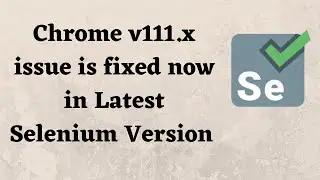 Chrome v111.x issue is fixed now in Latest Selenium Version

Se